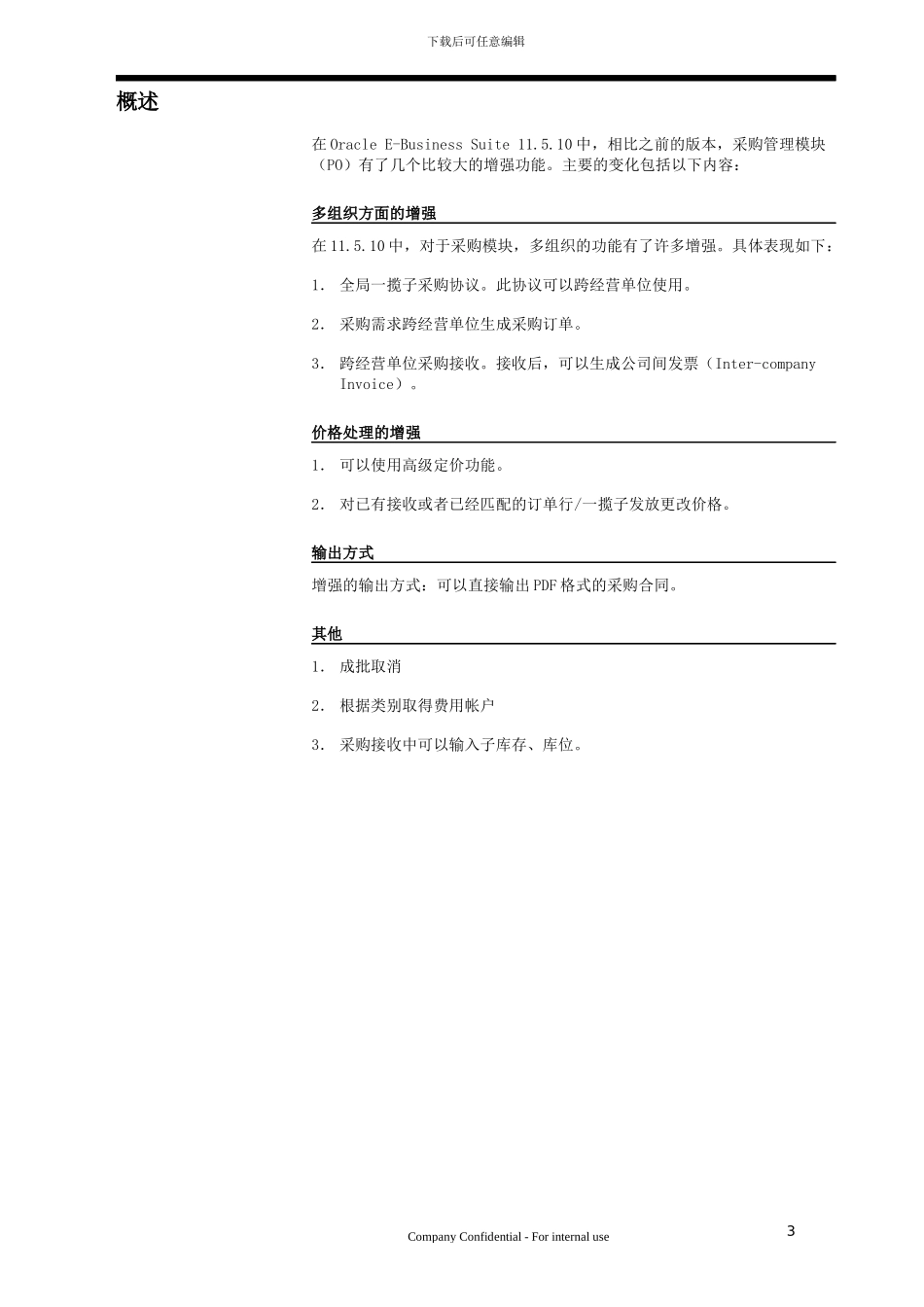 下载后可任意编辑

概述

在 Oracle E-Business Suite 11.5.10 中，相比之前的版本，采购管理模块（PO）有了几个比较大的增强功能。主要的变化包括以下内容：

多组织方面的增强

在 11.5.10 中，对于采购模块，多组织的功能有了许多增强。具体表现如下：

1. 全局一揽子采购协议。此协议可以跨经营单位使用。

2. 采购需求跨经营单位生成采购订单。

3. 跨经营单位采购接收。接收后，可以生成公司间发票（Inter-company Invoice）。

价格处理的增强

1. 可以使用高级定价功能。

2. 对已有接收或者已经匹配的订单行/一揽子发放更改价格。

输出方式

增强的输出方式：可以直接输出 PDF 格式的采购合同。

其他

1. 成批取消

2. 根据类别取得费用帐户

3. 采购接收中可以输入子库存、库位。

Company Confidential - For internal use

3